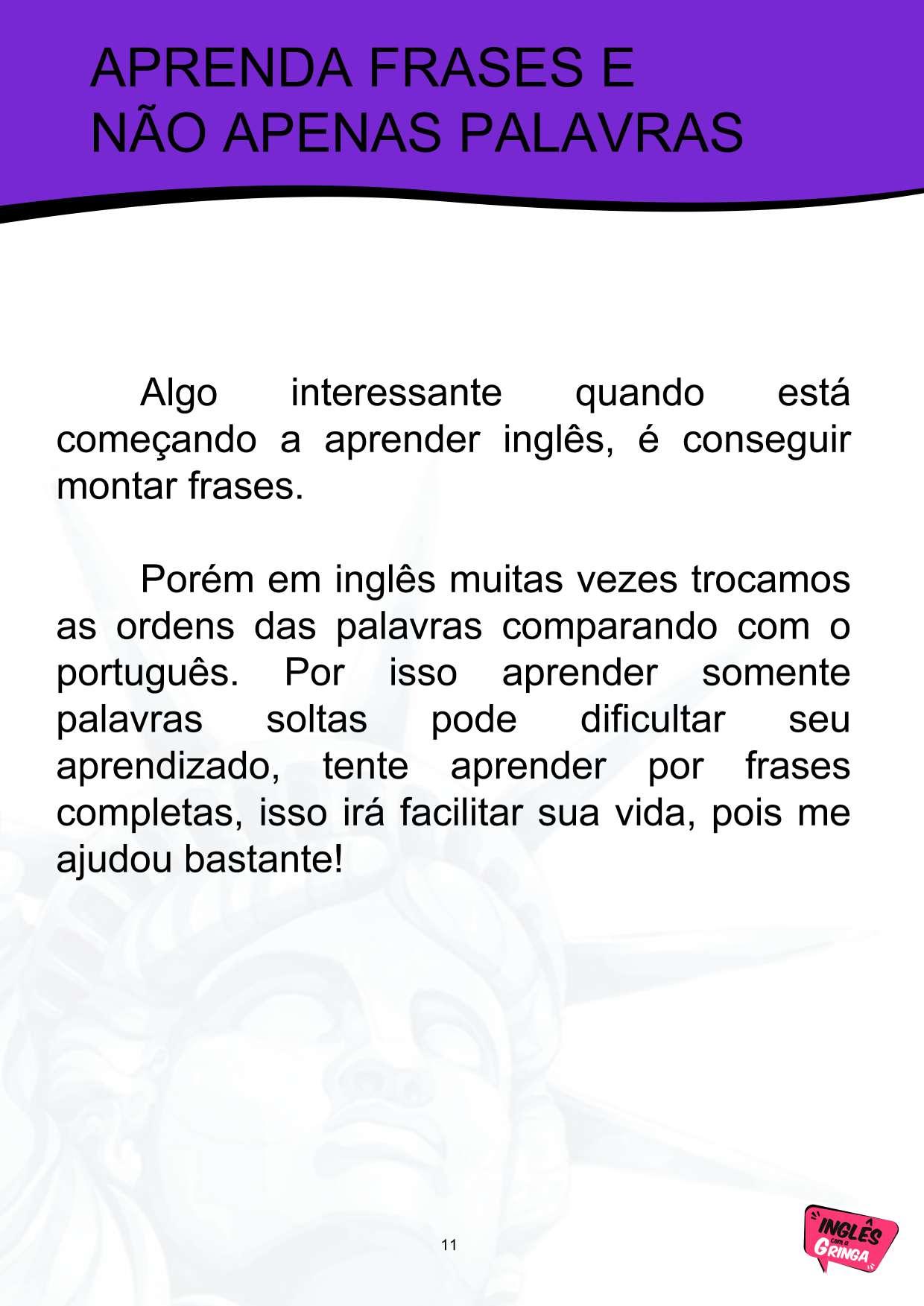 APRENDA FRASES E
NÃO APENAS PALAVRAS

Algo interessante quando está começando a aprender inglês, é conseguir montar frases.

Porém em inglês muitas vezes trocamos as ordens das palavras comparando com o português. Por isso aprender somente palavras soltas pode dificultar seu aprendizado, tente aprender por frases completas, isso irá facilitar sua vida, pois me ajudou bastante!

11

INGLÊS com a GRINGA